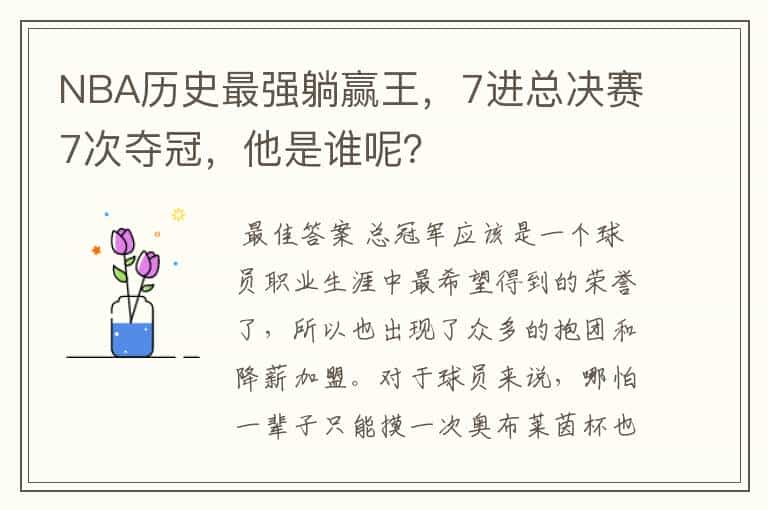 NBA历史最强躺赢王，7进总决赛7次夺冠，他是谁呢？

最佳答案 总冠军应该是一个球员职业生涯中最希望得到的荣誉了，所以也出现了众多的抱团和降薪加盟。对于球员来说，哪怕一辈子只能摸一次奥布莱茵杯也